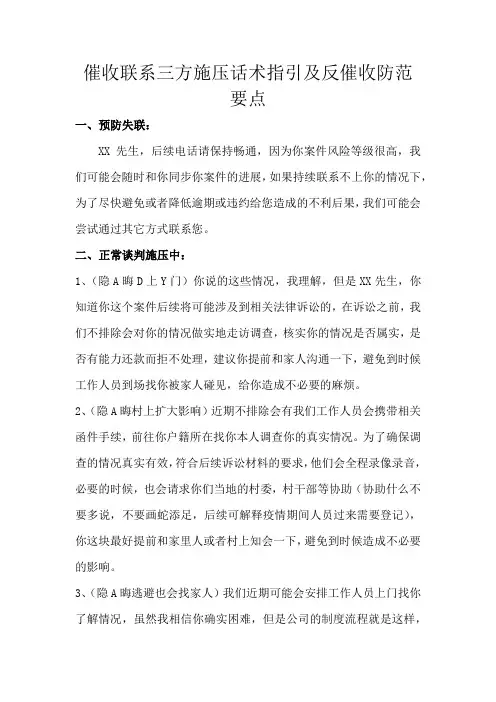 催收联系三方施压话术指引及反催收防范要点

一、预防失联：

XX 先生，后续电话请保持畅通，因为你案件风险等级很高，我们可能会随时和你同步你案件的进展，如果持续联系不上你的情况下，为了尽快避免或者降低逾期或违约给您造成的不利后果，我们可能会尝试通过其它方式联系您。

二、正常谈判施压中：

1、（隐 A 晦 D 上 Y 门）你说的这些情况，我理解，但是 XX 先生，你知道你这个案件后续将可能涉及到相关法律诉讼的，在诉讼之前，我们不排除会对你的情况做实地走访调查，核实你的情况是否属实，是否有能力还款而拒不处理，建议你提前和家人沟通一下，避免到时候工作人员到场找你被家人碰见，给你造成不必要的麻烦。

2、（隐 A 晦村上扩大影响）近期不排除会有我们工作人员会携带相关函件手续，前往你户籍所在找你本人调查你的真实情况。为了确保调查的情况真实有效，符合后续诉讼材料的要求，他们会全程录像录音，必要的时候，也会请求你们当地的村委，村干部等协助（协助什么不要多说，不要画蛇添足，后续可解释疫情期间人员过来需要登记），你这块最好提前和家里人或者村上知会一下，避免到时候造成不必要的影响。

3、（隐 A 晦逃避也会找家人）我们近期可能会安排工作人员上门找你了解情况，虽然我相信你确实困难，但是公司的制度流程就是这样，